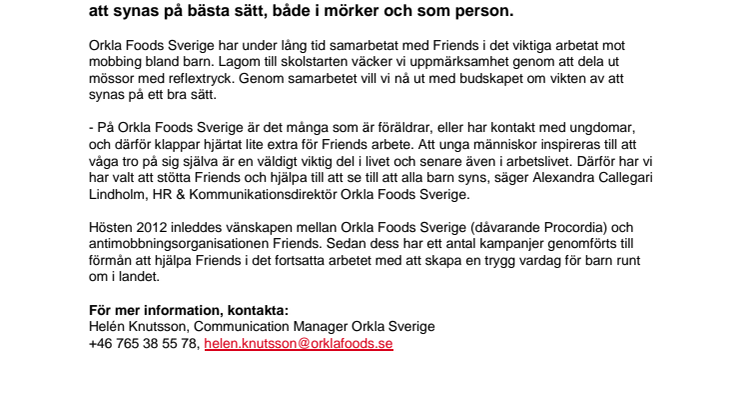 att synas på bästa sätt, både i mörker och som person.

Orkla Foods Sverige har under lång tid samarbetat med Friends i det viktiga arbetat mot mobbing bland barn. Lagom till skolstarten väcker vi uppmärksamhet genom att dela ut mössor med reflextryck. Genom samarbetet vill vi nå ut med budskapet om vikten av att synas på ett bra sätt.

- På Orkla Foods Sverige är det många som är föräldrar, eller har kontakt med ungdomar, och därför klappar hjärtat lite extra för Friends arbete. Att unga människor inspireras till att våga tro på sig själva är en väldigt viktig del i livet och senare även i arbetslivet. Därför har vi har valt att stötta Friends och hjälpa till att se till att alla barn syns, säger Alexandra Callegari Lindholm, HR & Kommunikationsdirektör Orkla Foods Sverige.

Hösten 2012 inleddes vänskapen mellan Orkla Foods Sverige (dåvarande Procordia) och antimobbningsorganisationen Friends. Sedan dess har ett antal kampanjer genomförts till förmån att hjälpa Friends i det fortsatta arbetet med att skapa en trygg vardag för barn runt om i landet.

För mer information, kontakta:
Helén Knutsson, Communication Manager Orkla Sverige
+46 765 38 55 78, helen.knutsson@orklafoods.se